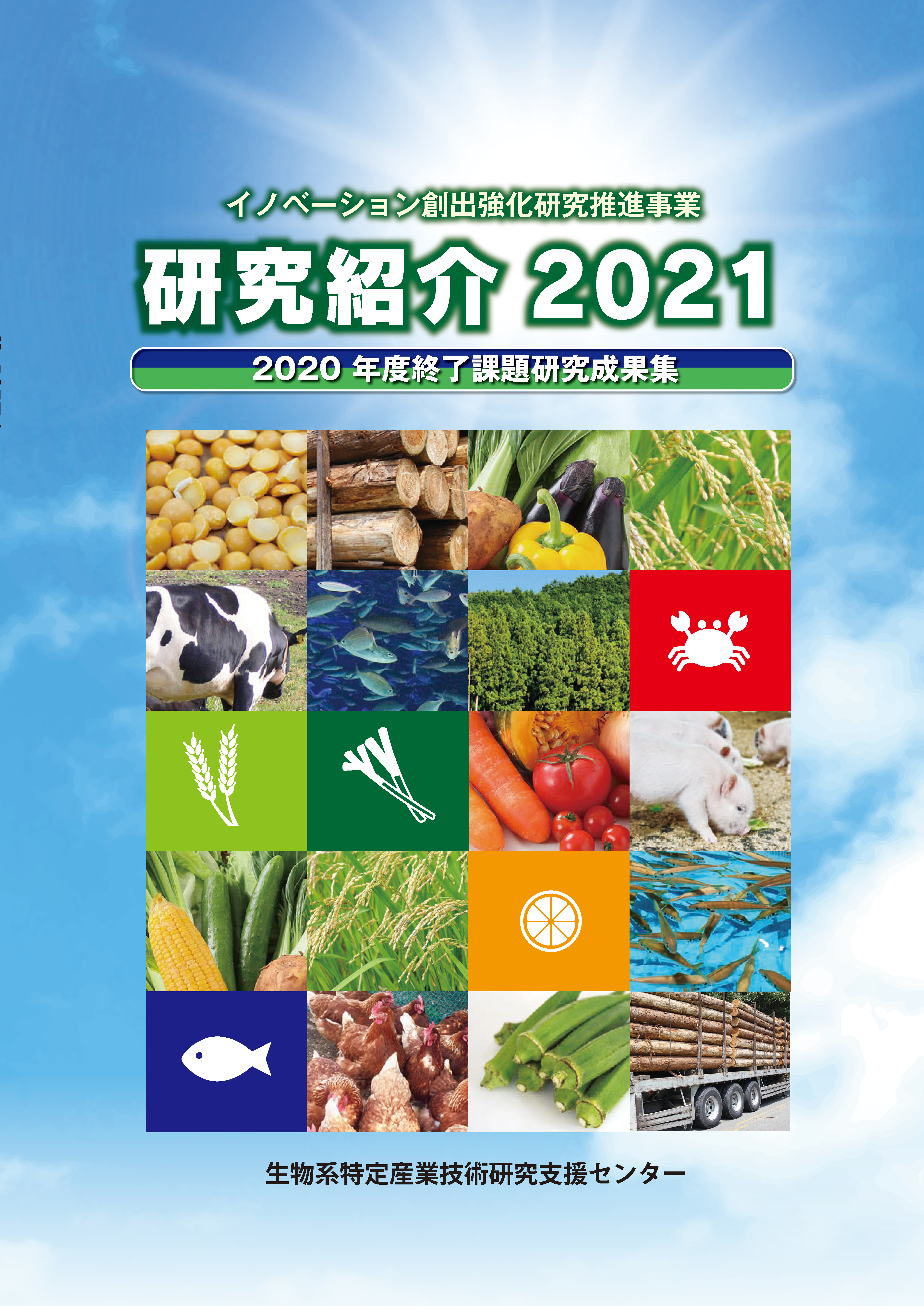 イノベーション創出強化研究推進事業

研究紹介 2021

2020 年度終了課題研究成果集

生物系特定産業技術研究支援センター